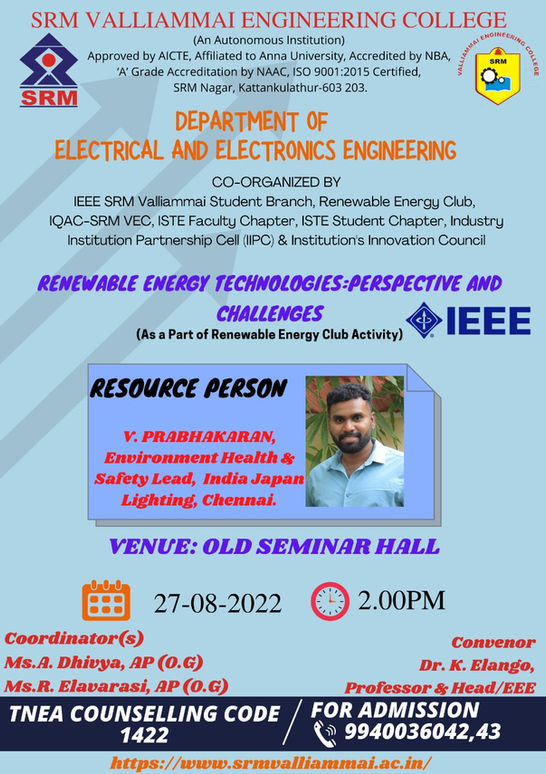 SRM VALLIAMMAI ENGINEERING COLLEGE
(An Autonomous Institution)
Approved by AICTE, Affiliated to Anna University, Accredited by NBA, 'A' Grade Accreditation by NAAC, ISO 9001:2015 Certified, SRM Nagar, Kattankulathur-603 203.

SRM

VALLIAMMAI ENGINEERING COLLEGE
SRM

DEPARTMENT OF
ELECTRICAL AND ELECTRONICS ENGINEERING

CO-ORGANIZED BY
IEEE SRM Valliammai Student Branch, Renewable Energy Club, IQAC-SRM VEC, ISTE Faculty Chapter, ISTE Student Chapter, Industry Institution Partnership Cell (IIPC) & Institution's Innovation Council

RENEWABLE ENERGY TECHNOLOGIES:PERSPECTIVE AND CHALLENGES
(As a Part of Renewable Energy Club Activity)

IEEE

RESOURCE PERSON

V. PRABHAKARAN, Environment Health & Safety Lead, India Japan Lighting, Chennai.

VENUE: OLD SEMINAR HALL

27-08-2022

2.00PM

Coordinator(s)
Ms.A. Dhivya, AP (O.G)
Ms.R. Elavarasi, AP (O.G)

Convenor
Dr. K. Elango,
Professor & Head/EEE

TNEA COUNSELLING CODE
1422

FOR ADMISSION
9940036042,43

https://www.srmvalliammai.ac.in/